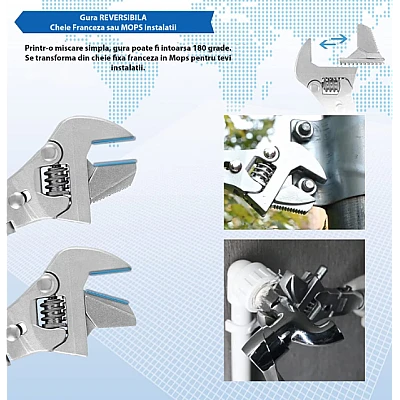 Gura REVERSIBILA
Cheie Franceza sau MOPS Instalatii

Printr-o miscare simpla, gura poate fi intoarsa 180 grade. Se transforma din cheie fixa franceza in Mops pentru tevi instalatii.